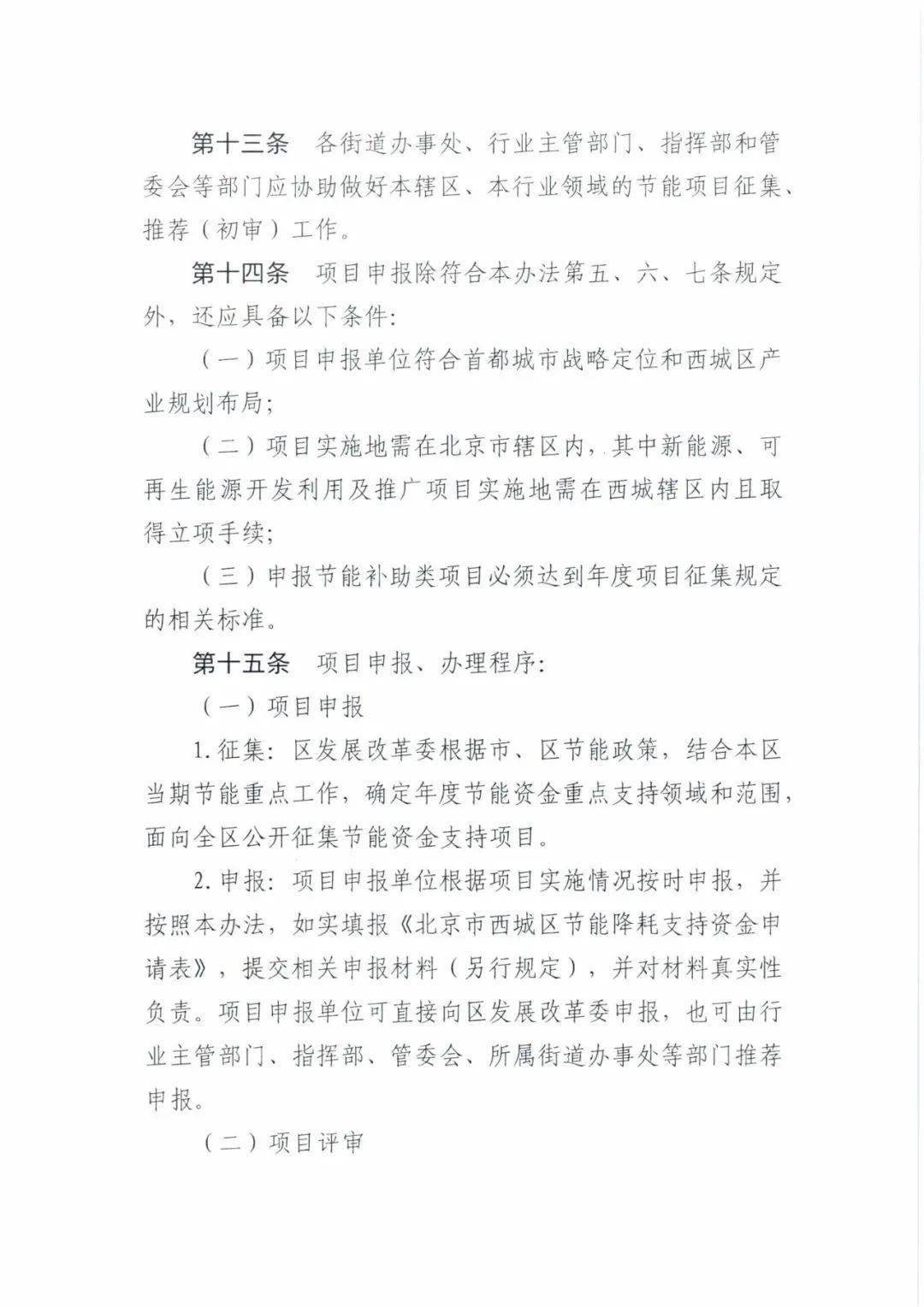 第十三条　各街道办事处、行业主管部门、指挥部和管委会等部门应协助做好本辖区、本行业领域的节能项目征集、推荐（初审）工作。

第十四条　项目申报除符合本办法第五、六、七条规定外，还应具备以下条件：

（一）项目申报单位符合首都城市战略定位和西城区产业规划布局；

（二）项目实施地需在北京市辖区内，其中新能源、可再生能源开发利用及推广项目实施地需在西城辖区内且取得立项手续；

（三）申报节能补助类项目必须达到年度项目征集规定的相关标准。

第十五条　项目申报、办理程序：

（一）项目申报

1.征集：区发展改革委根据市、区节能政策，结合本区当期节能重点工作，确定年度节能资金重点支持领域和范围，面向全区公开征集节能资金支持项目。

2.申报：项目申报单位根据项目实施情况按时申报，并按照本办法，如实填报《北京市西城区节能降耗支持资金申请表》，提交相关申报材料（另行规定），并对材料真实性负责。项目申报单位可直接向区发展改革委申报，也可由行业主管部门、指挥部、管委会、所属街道办事处等部门推荐申报。

（二）项目评审